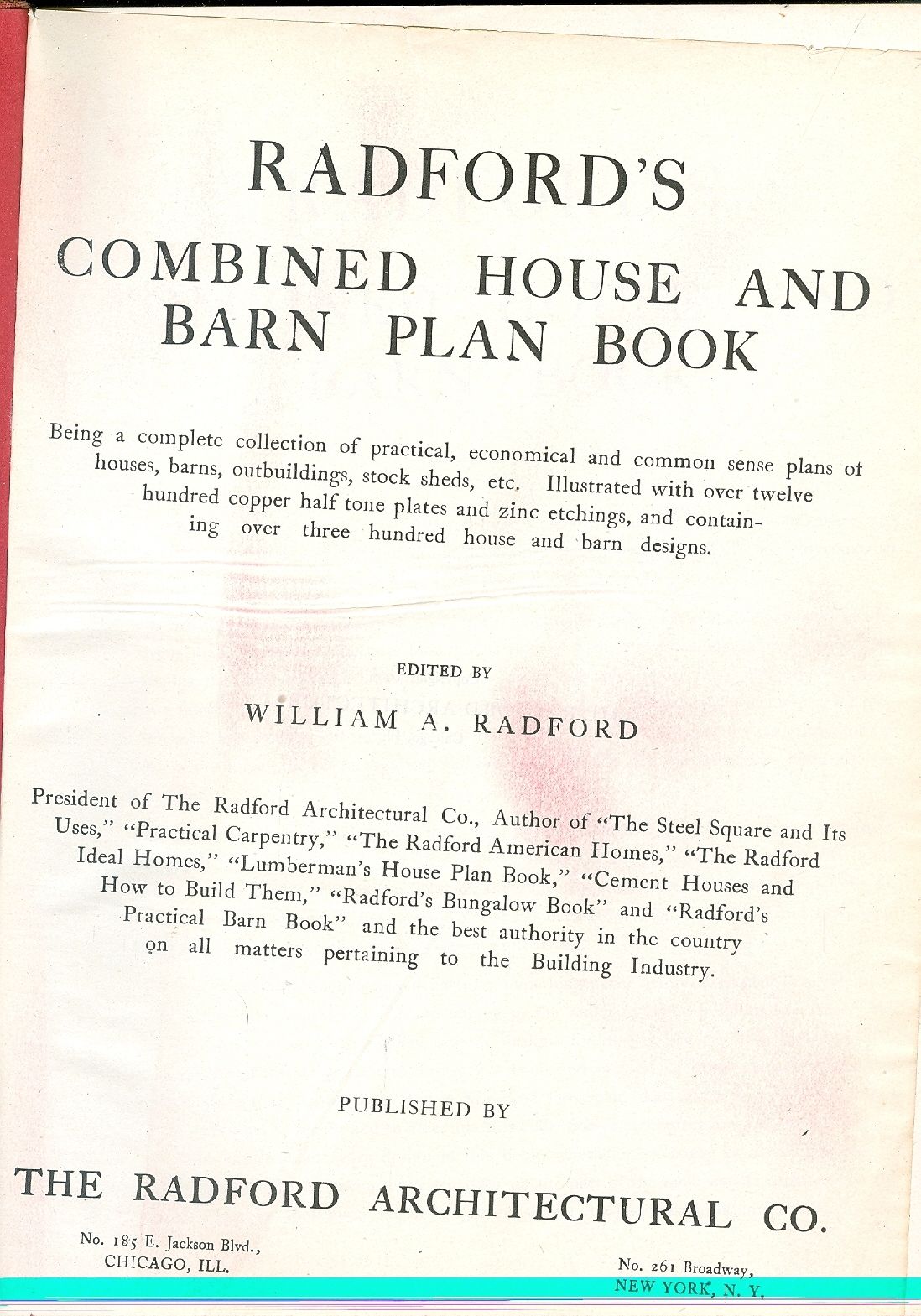 RADFORD'S

COMBINED HOUSE AND BARN PLAN BOOK

Being a complete collection of practical, economical and common sense plans of houses, barns, outbuildings, stock sheds, etc. Illustrated with over twelve hundred copper half tone plates and zinc etchings, and containing over three hundred house and barn designs.

EDITED BY

WILLIAM A. RADFORD

President of The Radford Architectural Co., Author of "The Steel Square and Its Uses," "Practical Carpentry," "The Radford American Homes," "The Radford Ideal Homes," "Lumberman's House Plan Book," "Cement Houses and How to Build Them," "Radford's Bungalow Book" and "Radford's Practical Barn Book" and the best authority in the country on all matters pertaining to the Building Industry.

PUBLISHED BY

THE RADFORD ARCHITECTURAL CO.

No. 185 E. Jackson Blvd., CHICAGO, ILL.

No. 261 Broadway, NEW YORK, N. Y.